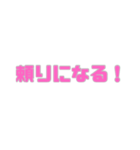 頼りになる！